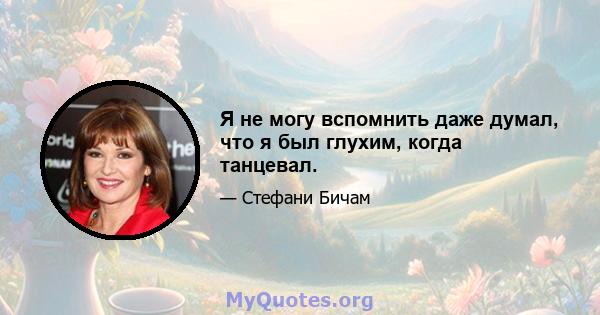 Я не могу вспомнить даже думал, что я был глухим, когда танцевал.

— Стефани Бичам

MyQuotes.org